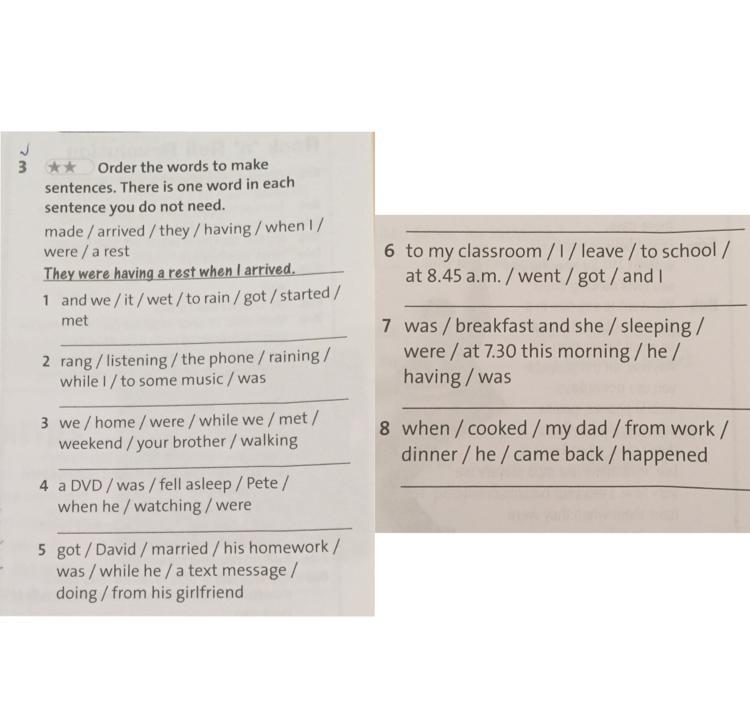 3 ★★ Order the words to make sentences. There is one word in each sentence you do not need.

made / arrived / they / having / when I / were / a rest

They were having a rest when I arrived.

1 and we / it / wet / to rain / got / started / met

2 rang / listening / the phone / raining / while I / to some music / was

3 we / home / were / while we / met / weekend / your brother / walking

4 a DVD / was / fell asleep / Pete / when he / watching / were

5 got / David / married / his homework / was / while he / a text message / doing / from his girlfriend

6 to my classroom / I / leave / to school / at 8.45 a.m. / went / got / and I

7 was / breakfast and she / sleeping / were / at 7.30 this morning / he / having / was

8 when / cooked / my dad / from work / dinner / he / came back / happened